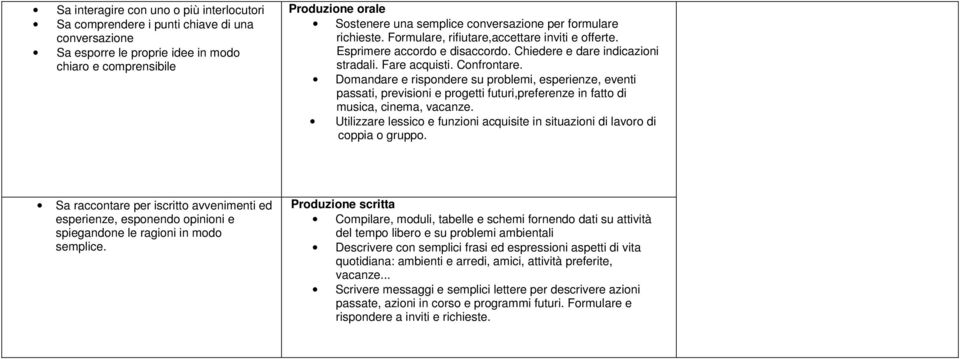 | | | |
|---|---|---|
| • Sa interagire con uno o più interlocutori<br>• Sa comprendere i punti chiave di una conversazione<br>• Sa esporre le proprie idee in modo chiaro e comprensibile | **Produzione orale**<br>• Sostenere una semplice conversazione per formulare richieste. Formulare, rifiutare,accettare inviti e offerte. Esprimere accordo e disaccordo. Chiedere e dare indicazioni stradali. Fare acquisti. Confrontare.<br>• Domandare e rispondere su problemi, esperienze, eventi passati, previsioni e progetti futuri,preferenze in fatto di musica, cinema, vacanze.<br>• Utilizzare lessico e funzioni acquisite in situazioni di lavoro di coppia o gruppo. | |
| • Sa raccontare per iscritto avvenimenti ed esperienze, esponendo opinioni e spiegandone le ragioni in modo semplice. | **Produzione scritta**<br>• Compilare, moduli, tabelle e schemi fornendo dati su attività del tempo libero e su problemi ambientali<br>• Descrivere con semplici frasi ed espressioni aspetti di vita quotidiana: ambienti e arredi, amici, attività preferite, vacanze...<br>• Scrivere messaggi e semplici lettere per descrivere azioni passate, azioni in corso e programmi futuri. Formulare e rispondere a inviti e richieste. | |